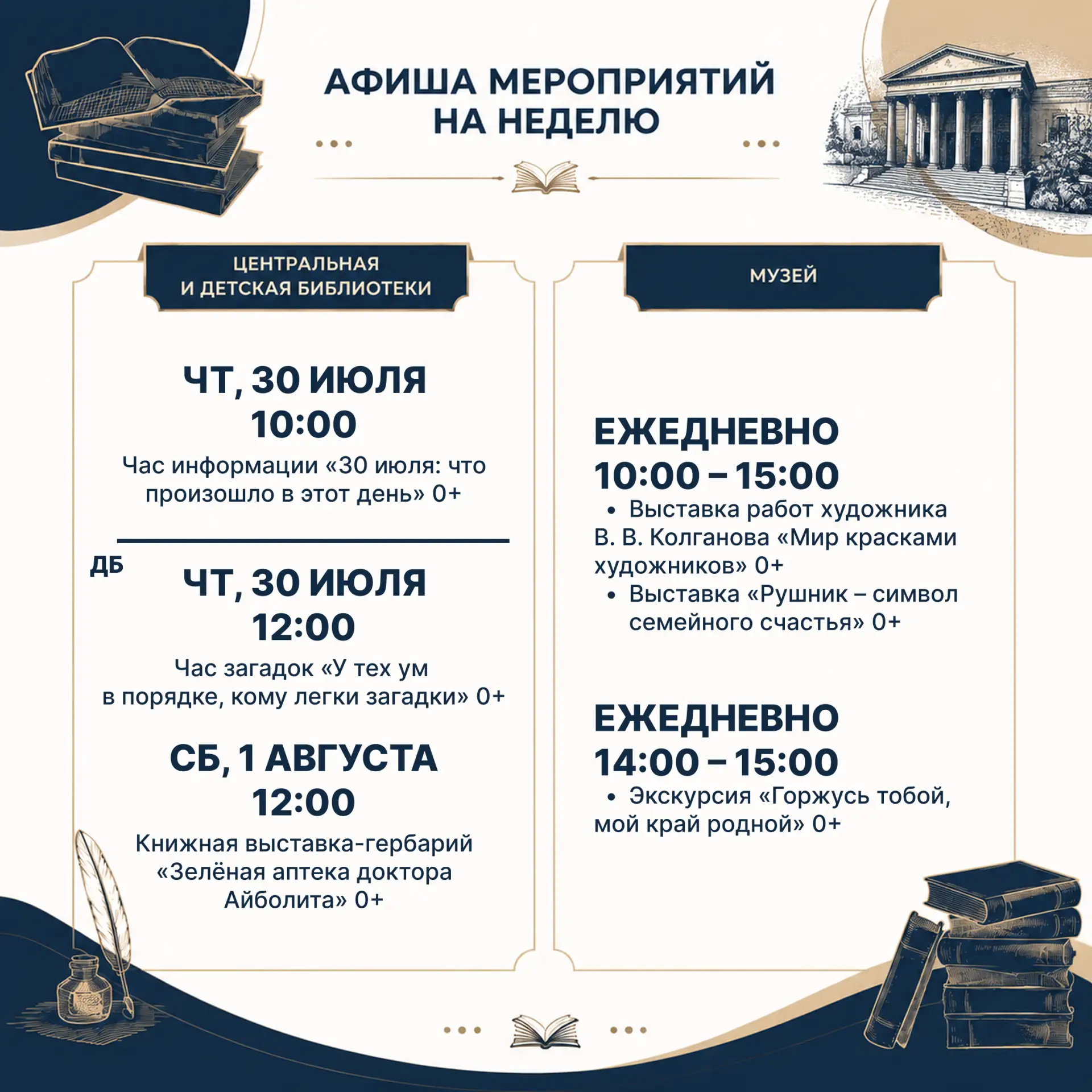 АФИША МЕРОПРИЯТИЙ НА НЕДЕЛЮ

ЦЕНТРАЛЬНАЯ И ДЕТСКАЯ БИБЛИОТЕКИ

ЧТ, 30 ИЮЛЯ
10:00
Час информации «30 июля: что произошло в этот день» 0+

ДБ
ЧТ, 30 ИЮЛЯ
12:00
Час загадок «У тех ум в порядке, кому легки загадки» 0+

СБ, 1 АВГУСТА
12:00
Книжная выставка-гербарий «Зелёная аптека доктора Айболита» 0+

МУЗЕЙ

ЕЖЕДНЕВНО
10:00 – 15:00
• Выставка работ художника В. В. Колганова «Мир красками художников» 0+
• Выставка «Рушник – символ семейного счастья» 0+

ЕЖЕДНЕВНО
14:00 – 15:00
• Экскурсия «Горжусь тобой, мой край родной» 0+